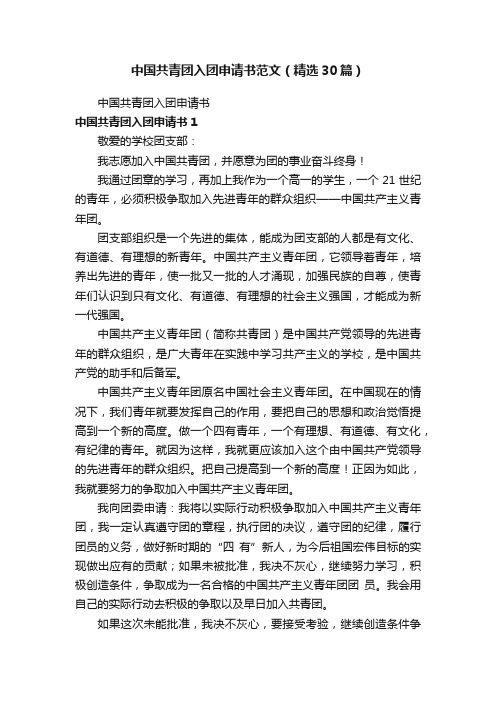 中国共青团入团申请书范文（精选30篇）

中国共青团入团申请书

中国共青团入团申请书 1

敬爱的学校团支部：

我志愿加入中国共青团，并愿意为团的事业奋斗终身！

我通过团章的学习，再加上我作为一个高一的学生，一个 21 世纪的青年，必须积极争取加入先进青年的群众组织——中国共产主义青年团。

团支部组织是一个先进的集体，能成为团支部的人都是有文化、有道德、有理想的新青年。中国共产主义青年团，它领导着青年，培养出先进的青年，使一批又一批的人才涌现，加强民族的自尊，使青年们认识到只有文化、有道德、有理想的社会主义强国，才能成为新一代强国。

中国共产主义青年团（简称共青团）是中国共产党领导的先进青年的群众组织，是广大青年在实践中学习共产主义的学校，是中国共产党的助手和后备军。

中国共产主义青年团原名中国社会主义青年团。在中国现在的情况下，我们青年就要发挥自己的作用，要把自己的思想和政治觉悟提高到一个新的高度。做一个四有青年，一个有理想、有道德、有文化，有纪律的青年。就因为这样，我就更应该加入这个由中国共产党领导的先进青年的群众组织。把自己提高到一个新的高度！正因为如此，我就要努力的争取加入中国共产主义青年团。

我向团委申请：我将以实际行动积极争取加入中国共产主义青年团，我一定认真遵守团的章程，执行团的决议，遵守团的纪律，履行团员的义务，做好新时期的“四 有”新人，为今后祖国宏伟目标的实现做出应有的贡献；如果未被批准，我决不灰心，继续努力学习，积极创造条件，争取成为一名合格的中国共产主义青年团团 员。我会用自己的实际行动去积极的争取以及早日加入共青团。

如果这次未能批准，我决不灰心，要接受考验，继续创造条件争